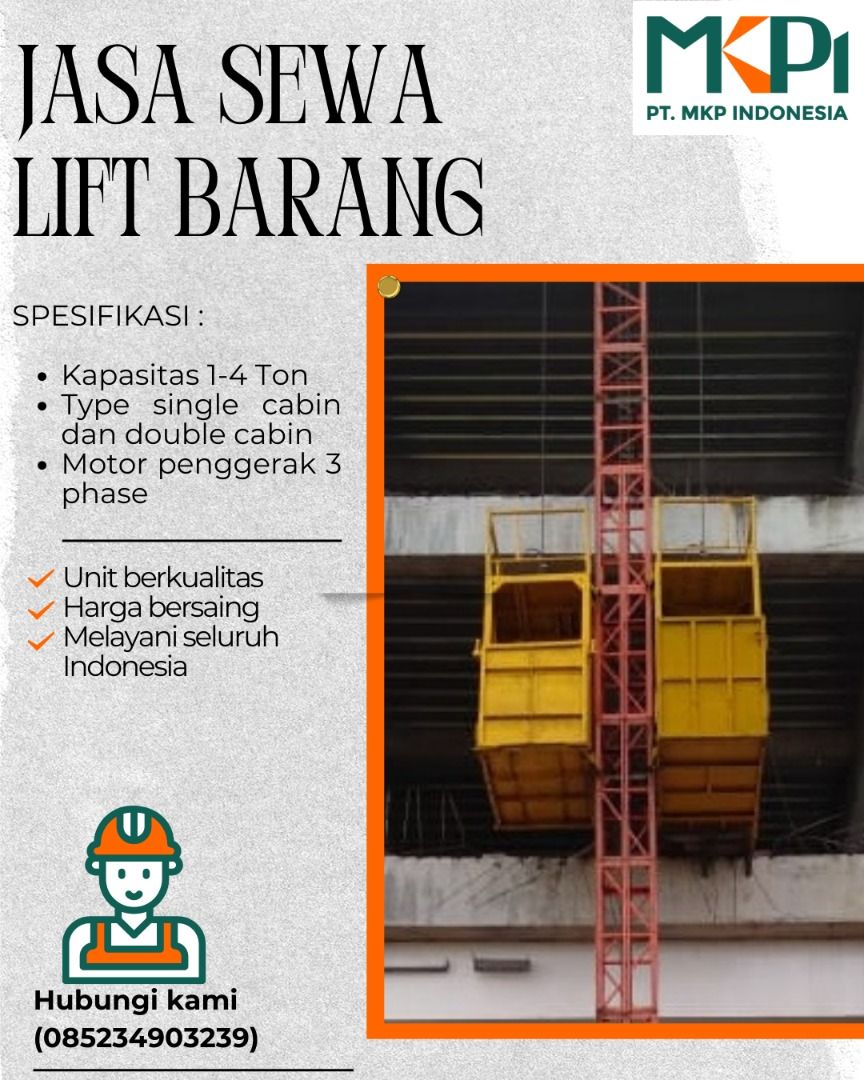 JASA SEWA LIFT BARANG

MKPI
PT. MKP INDONESIA

SPESIFIKASI :

• Kapasitas 1-4 Ton
• Type single cabin dan double cabin
• Motor penggerak 3 phase

Unit berkualitas
Harga bersaing
Melayani seluruh Indonesia

Hubungi kami
(085234903239)